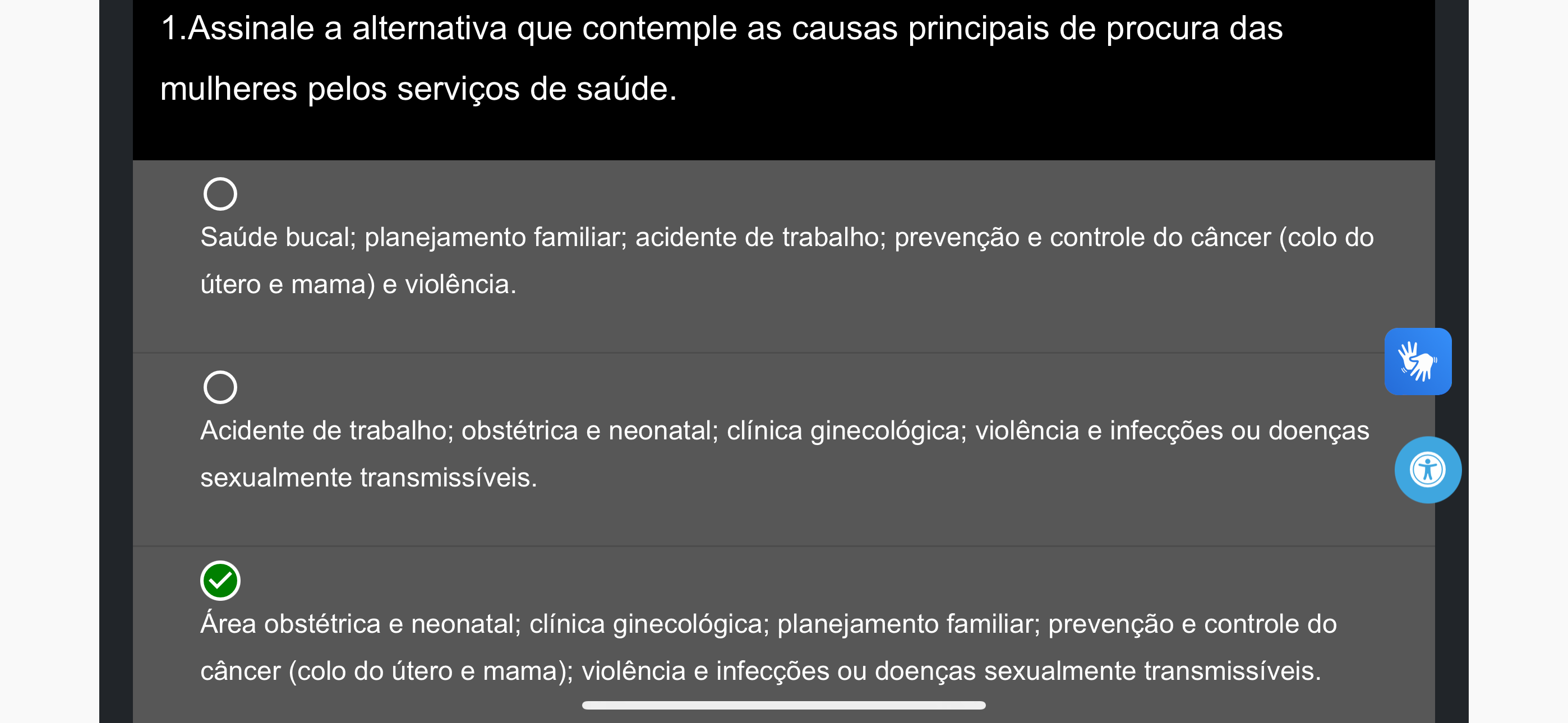 1.Assinale a alternativa que contemple as causas principais de procura das mulheres pelos serviços de saúde.

Saúde bucal; planejamento familiar; acidente de trabalho; prevenção e controle do câncer (colo do útero e mama) e violência.

Acidente de trabalho; obstétrica e neonatal; clínica ginecológica; violência e infecções ou doenças sexualmente transmissíveis.

Área obstétrica e neonatal; clínica ginecológica; planejamento familiar; prevenção e controle do câncer (colo do útero e mama); violência e infecções ou doenças sexualmente transmissíveis.